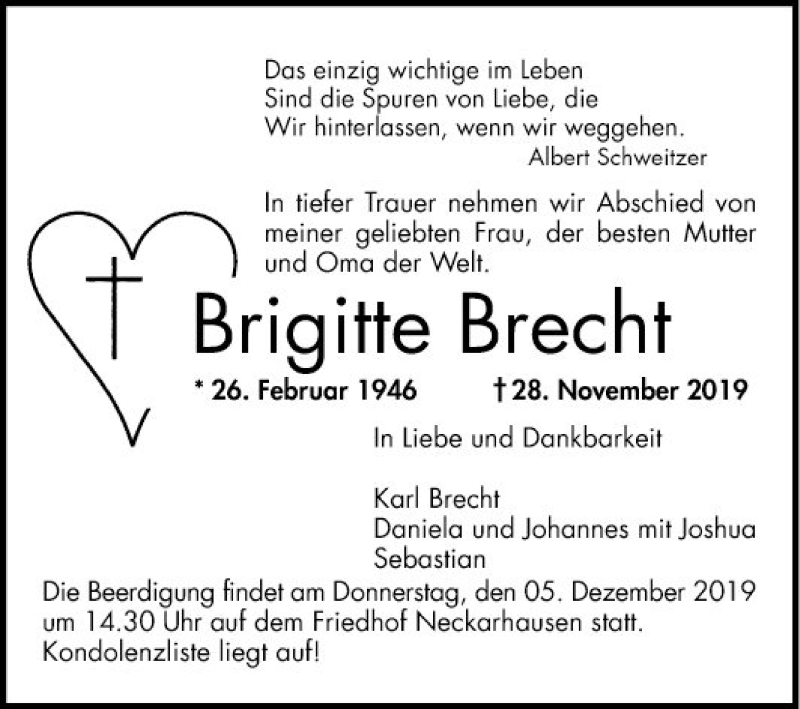 Das einzig wichtige im Leben
Sind die Spuren von Liebe, die
Wir hinterlassen, wenn wir weggehen.
Albert Schweitzer

In tiefer Trauer nehmen wir Abschied von meiner geliebten Frau, der besten Mutter und Oma der Welt.

Brigitte Brecht

* 26. Februar 1946 † 28. November 2019

In Liebe und Dankbarkeit

Karl Brecht
Daniela und Johannes mit Joshua
Sebastian

Die Beerdigung findet am Donnerstag, den 05. Dezember 2019 um 14.30 Uhr auf dem Friedhof Neckarhausen statt. Kondolenzliste liegt auf!